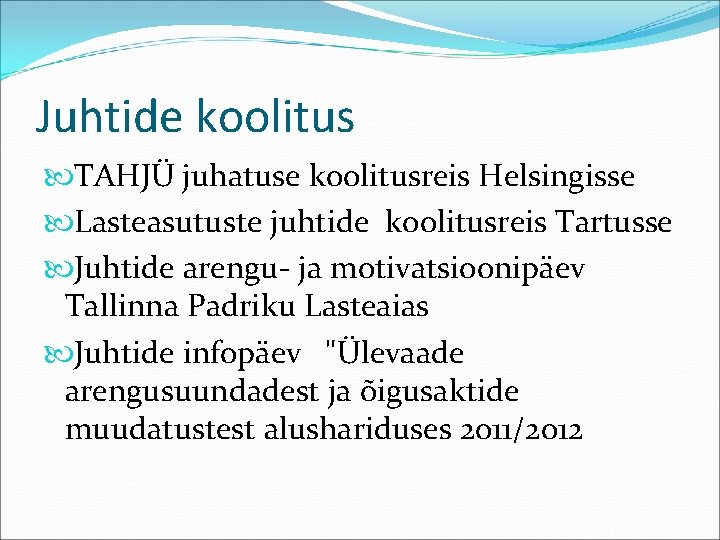 Juhtide koolitus

TAHJÜ juhatuse koolitusreis Helsingisse

Lasteasutuste juhtide koolitusreis Tartusse

Juhtide arengu- ja motivatsioonipäev Tallinna Padriku Lasteaias

Juhtide infopäev "Ülevaade arengusuundadest ja õigusaktide muudatustest alushariduses 2011/2012